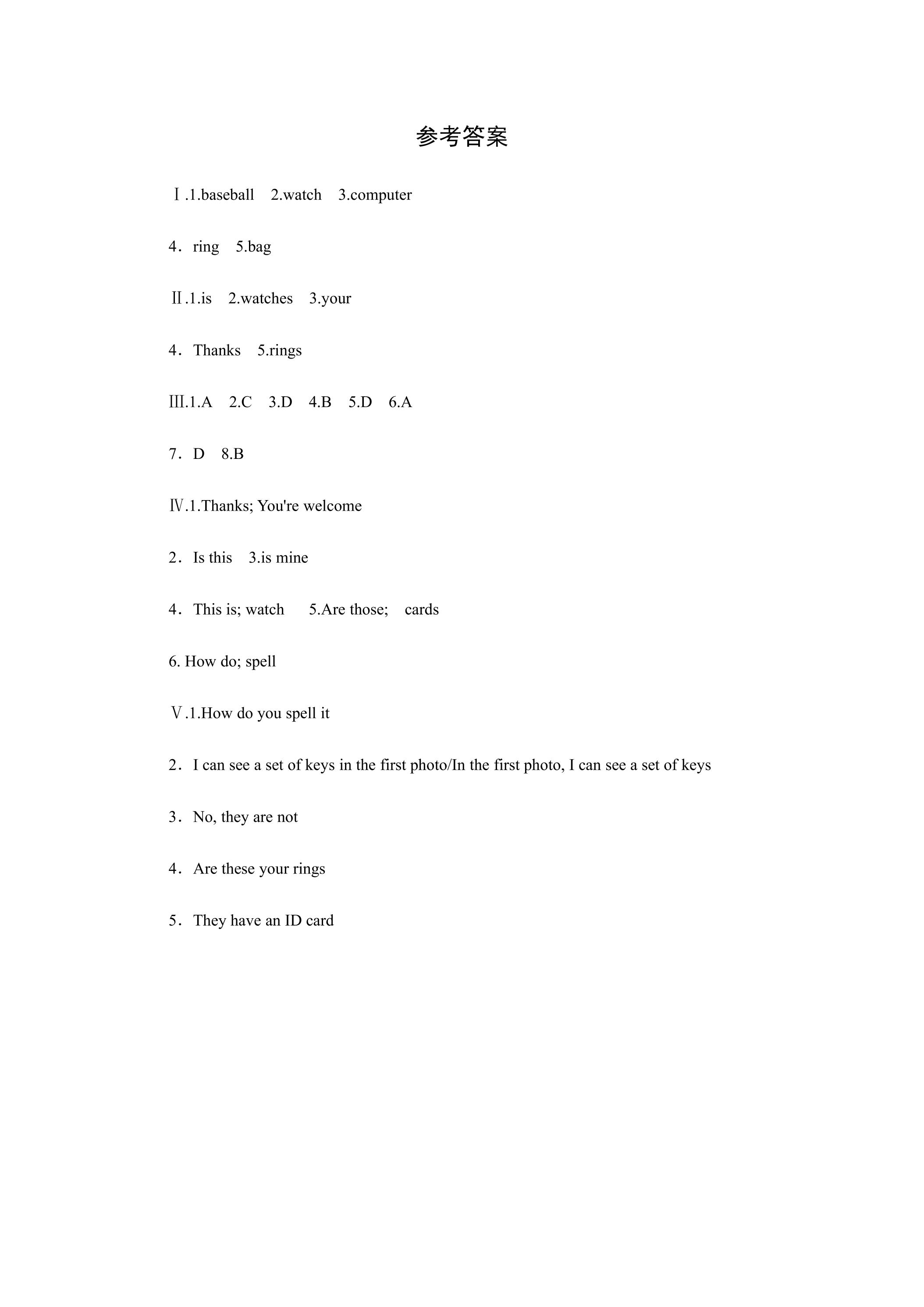 参考答案

Ⅰ.1.baseball 2.watch 3.computer

4．ring 5.bag

Ⅱ.1.is 2.watches 3.your

4．Thanks 5.rings

Ⅲ.1.A 2.C 3.D 4.B 5.D 6.A

7．D 8.B

Ⅳ.1.Thanks; You're welcome

2．Is this 3.is mine

4．This is; watch 5.Are those; cards

6. How do; spell

Ⅴ.1.How do you spell it

2．I can see a set of keys in the first photo/In the first photo, I can see a set of keys

3．No, they are not

4．Are these your rings

5．They have an ID card